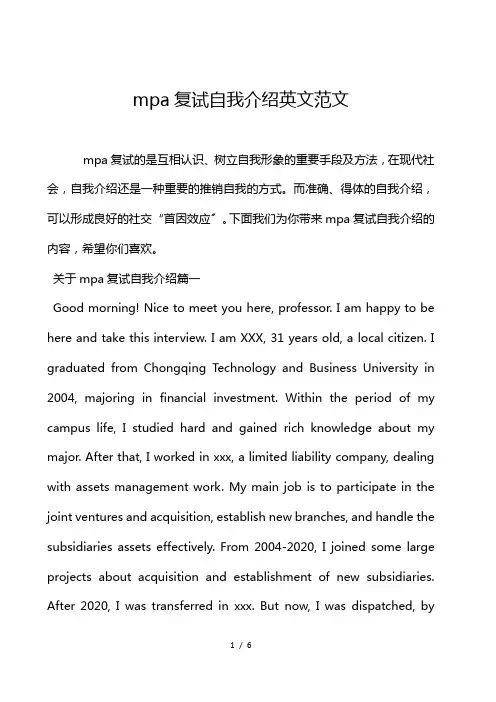 mpa 复试自我介绍英文范文

mpa 复试的是互相认识、树立自我形象的重要手段及方法，在现代社会，自我介绍还是一种重要的推销自我的方式。而准确、得体的自我介绍，可以形成良好的社交“首因效应”。下面我们为你带来 mpa 复试自我介绍的内容，希望你们喜欢。

关于 mpa 复试自我介绍篇一

Good morning! Nice to meet you here, professor. I am happy to be here and take this interview. I am XXX, 31 years old, a local citizen. I graduated from Chongqing Technology and Business University in 2004, majoring in financial investment. Within the period of my campus life, I studied hard and gained rich knowledge about my major. After that, I worked in xxx, a limited liability company, dealing with assets management work. My main job is to participate in the joint ventures and acquisition, establish new branches, and handle the subsidiaries assets effectively. From 2004-2020, I joined some large projects about acquisition and establishment of new subsidiaries. After 2020, I was transferred in xxx. But now, I was dispatched, by

1 / 6